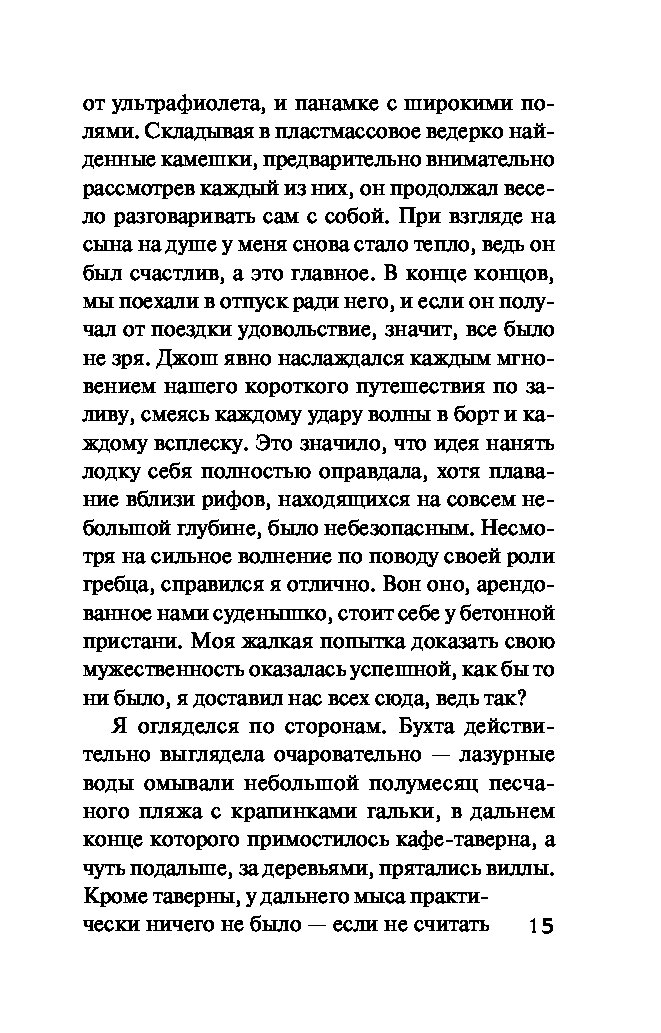 от ультрафиолета, и панамке с широкими полями. Складывая в пластмассовое ведерко найденные камешки, предварительно внимательно рассмотрев каждый из них, он продолжал весело разговаривать сам с собой. При взгляде на сына на душе у меня снова стало тепло, ведь он был счастлив, а это главное. В конце концов, мы поехали в отпуск ради него, и если он получал от поездки удовольствие, значит, все было не зря. Джош явно наслаждался каждым мгновением нашего короткого путешествия по заливу, смеясь каждому удару волны в борт и каждому всплеску. Это значило, что идея нанять лодку себя полностью оправдала, хотя плавание вблизи рифов, находящихся на совсем небольшой глубине, было небезопасным. Несмотря на сильное волнение по поводу своей роли гребца, справился я отлично. Вон оно, арендованное нами суденышко, стоит себе у бетонной пристани. Моя жалкая попытка доказать свою мужественность оказалась успешной, как бы то ни было, я доставил нас всех сюда, ведь так?

Я огляделся по сторонам. Бухта действительно выглядела очаровательно — лазурные воды омывали небольшой полумесяц песчаного пляжа с крапинками гальки, в дальнем конце которого примостилось кафе-таверна, а чуть подальше, за деревьями, прятались виллы. Кроме таверны, у дальнего мыса практически ничего не было — если не считать

15